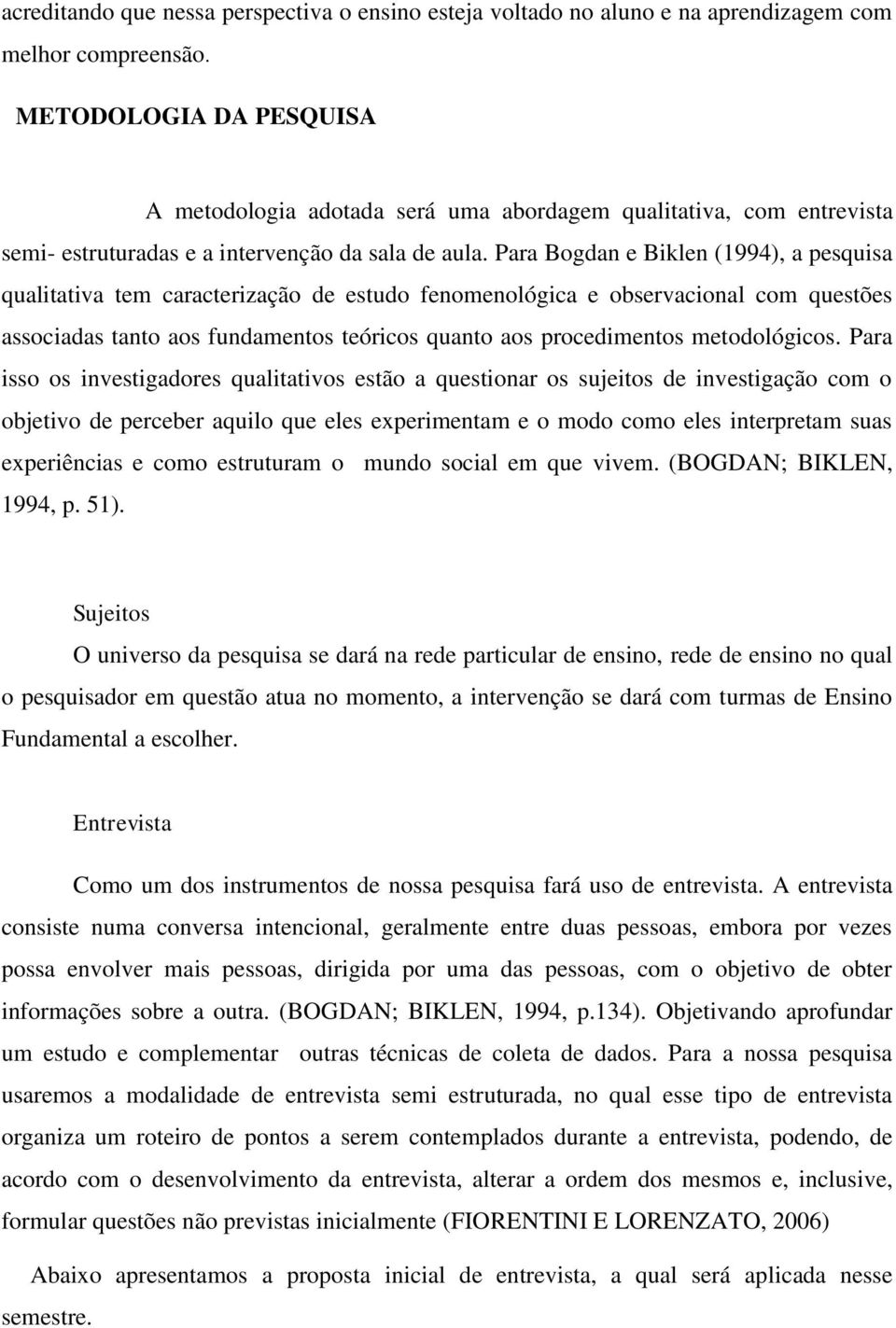 acreditando que nessa perspectiva o ensino esteja voltado no aluno e na aprendizagem com melhor compreensão.

METODOLOGIA DA PESQUISA

A metodologia adotada será uma abordagem qualitativa, com entrevista semi- estruturadas e a intervenção da sala de aula. Para Bogdan e Biklen (1994), a pesquisa qualitativa tem caracterização de estudo fenomenológica e observacional com questões associadas tanto aos fundamentos teóricos quanto aos procedimentos metodológicos. Para isso os investigadores qualitativos estão a questionar os sujeitos de investigação com o objetivo de perceber aquilo que eles experimentam e o modo como eles interpretam suas experiências e como estruturam o mundo social em que vivem. (BOGDAN; BIKLEN, 1994, p. 51).

Sujeitos

O universo da pesquisa se dará na rede particular de ensino, rede de ensino no qual o pesquisador em questão atua no momento, a intervenção se dará com turmas de Ensino Fundamental a escolher.

Entrevista

Como um dos instrumentos de nossa pesquisa fará uso de entrevista. A entrevista consiste numa conversa intencional, geralmente entre duas pessoas, embora por vezes possa envolver mais pessoas, dirigida por uma das pessoas, com o objetivo de obter informações sobre a outra. (BOGDAN; BIKLEN, 1994, p.134). Objetivando aprofundar um estudo e complementar outras técnicas de coleta de dados. Para a nossa pesquisa usaremos a modalidade de entrevista semi estruturada, no qual esse tipo de entrevista organiza um roteiro de pontos a serem contemplados durante a entrevista, podendo, de acordo com o desenvolvimento da entrevista, alterar a ordem dos mesmos e, inclusive, formular questões não previstas inicialmente (FIORENTINI E LORENZATO, 2006)

Abaixo apresentamos a proposta inicial de entrevista, a qual será aplicada nesse semestre.